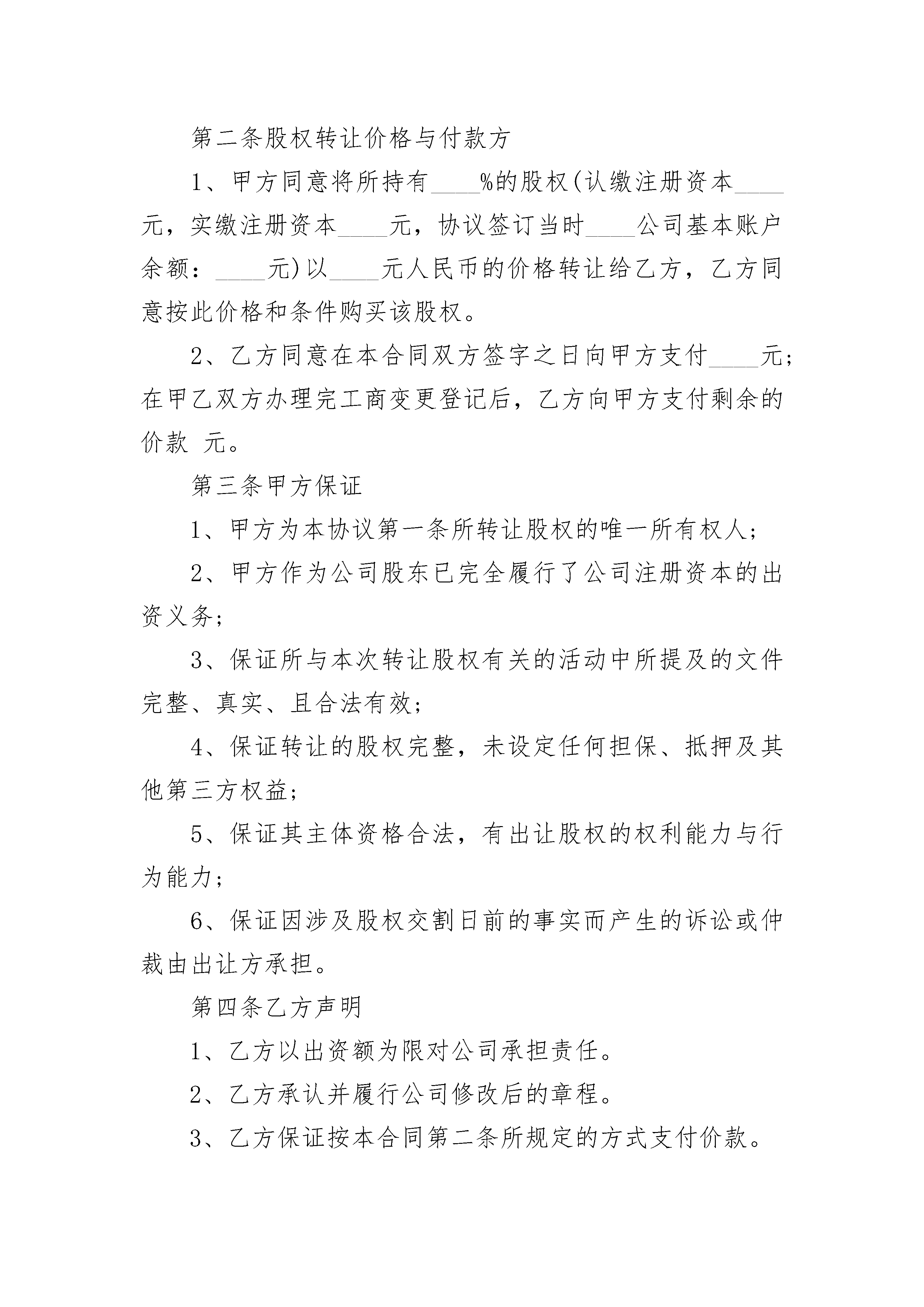 第二条股权转让价格与付款方

1、甲方同意将所持有____%的股权(认缴注册资本____元，实缴注册资本____元，协议签订当时____公司基本账户余额：____元)以____元人民币的价格转让给乙方，乙方同意按此价格和条件购买该股权。

2、乙方同意在本合同双方签字之日向甲方支付____元；在甲乙双方办理完工商变更登记后，乙方向甲方支付剩余的价款 元。

第三条甲方保证

1、甲方为本协议第一条所转让股权的唯一所有权人；

2、甲方作为公司股东已完全履行了公司注册资本的出资义务；

3、保证所与本次转让股权有关的活动中所提及的文件完整、真实、且合法有效；

4、保证转让的股权完整，未设定任何担保、抵押及其他第三方权益；

5、保证其主体资格合法，有出让股权的权利能力与行为能力；

6、保证因涉及股权交割日前的事实而产生的诉讼或仲裁由出让方承担。

第四条乙方声明

1、乙方以出资额为限对公司承担责任。

2、乙方承认并履行公司修改后的章程。

3、乙方保证按本合同第二条所规定的方式支付价款。